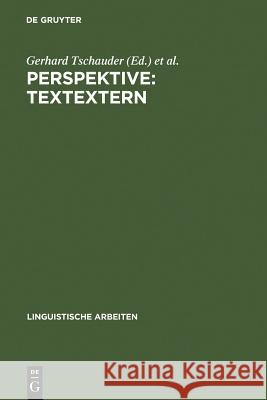 DE GRUYTER

Gerhard Tschauder (Ed.) et al.

PERSPEKTIVE: TEXTEXTERN

LINGUISTISCHE ARBEITEN

DE G

Kraina Książek